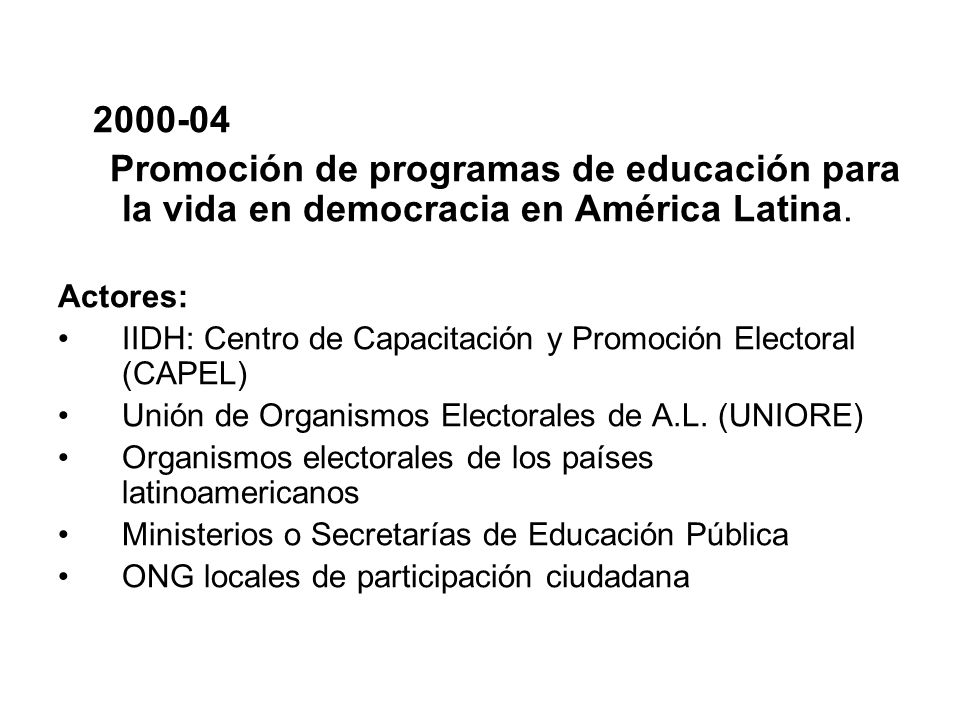 2000-04

Promoción de programas de educación para la vida en democracia en América Latina.

Actores:
• IIDH: Centro de Capacitación y Promoción Electoral (CAPEL)
• Unión de Organismos Electorales de A.L. (UNIORE)
• Organismos electorales de los países latinoamericanos
• Ministerios o Secretarías de Educación Pública
• ONG locales de participación ciudadana